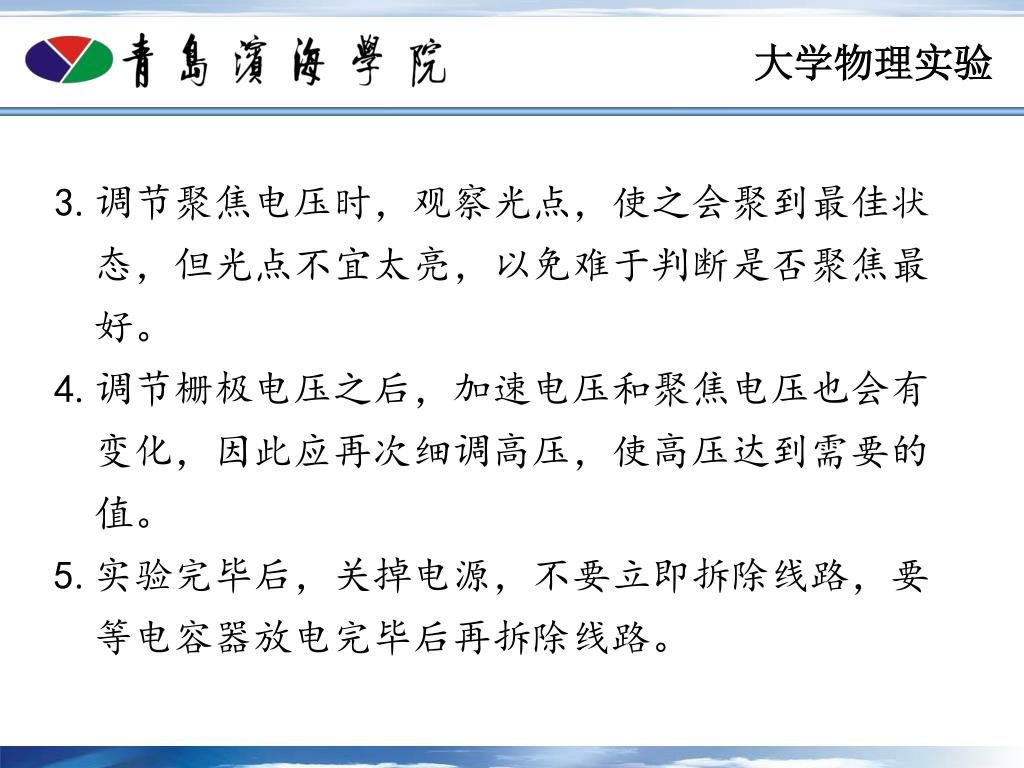 青島濱海學院

大学物理实验

3. 调节聚焦电压时，观察光点，使之会聚到最佳状态，但光点不宜太亮，以免难于判断是否聚焦最好。

4. 调节栅极电压之后，加速电压和聚焦电压也会有变化，因此应再次细调高压，使高压达到需要的值。

5. 实验完毕后，关掉电源，不要立即拆除线路，要等电容器放电完毕后再拆除线路。